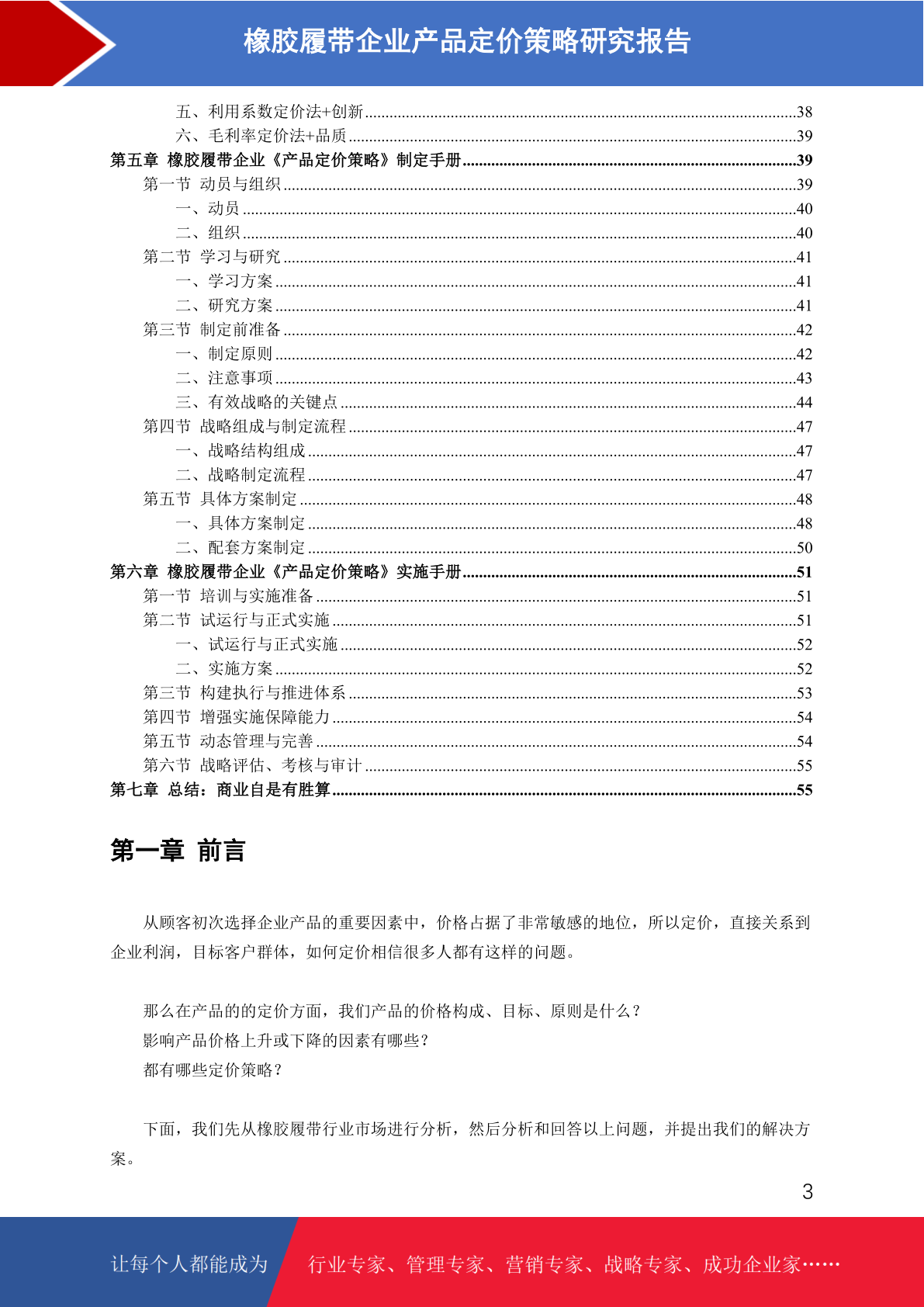 橡胶履带企业产品定价策略研究报告

五、利用系数定价法+创新......38
六、毛利率定价法+品质......39
第五章 橡胶履带企业《产品定价策略》制定手册......39
第一节 动员与组织......39
一、动员......40
二、组织......40
第二节 学习与研究......41
一、学习方案......41
二、研究方案......41
第三节 制定前准备......42
一、制定原则......42
二、注意事项......43
三、有效战略的关键点......44
第四节 战略组成与制定流程......47
一、战略结构组成......47
二、战略制定流程......47
第五节 具体方案制定......48
一、具体方案制定......48
二、配套方案制定......50
第六章 橡胶履带企业《产品定价策略》实施手册......51
第一节 培训与实施准备......51
第二节 试运行与正式实施......51
一、试运行与正式实施......52
二、实施方案......52
第三节 构建执行与推进体系......53
第四节 增强实施保障能力......54
第五节 动态管理与完善......54
第六节 战略评估、考核与审计......55
第七章 总结：商业自是有胜算......55

第一章 前言

从顾客初次选择企业产品的重要因素中，价格占据了非常敏感的地位，所以定价，直接关系到企业利润，目标客户群体，如何定价相信很多人都有这样的问题。

那么在产品的的定价方面，我们产品的价格构成、目标、原则是什么？
影响产品价格上升或下降的因素有哪些？
都有哪些定价策略？

下面，我们先从橡胶履带行业市场进行分析，然后分析和回答以上问题，并提出我们的解决方案。

3

让每个人都能成为 行业专家、管理专家、营销专家、战略专家、成功企业家……